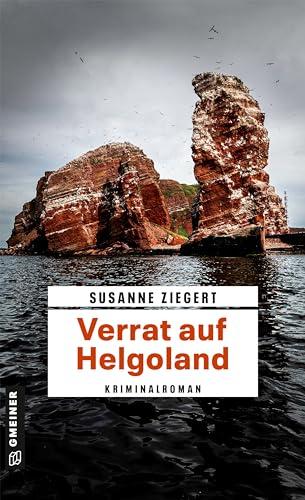 SUSANNE ZIEGERT

Verrat auf Helgoland

KRIMINALROMAN

GMEINER